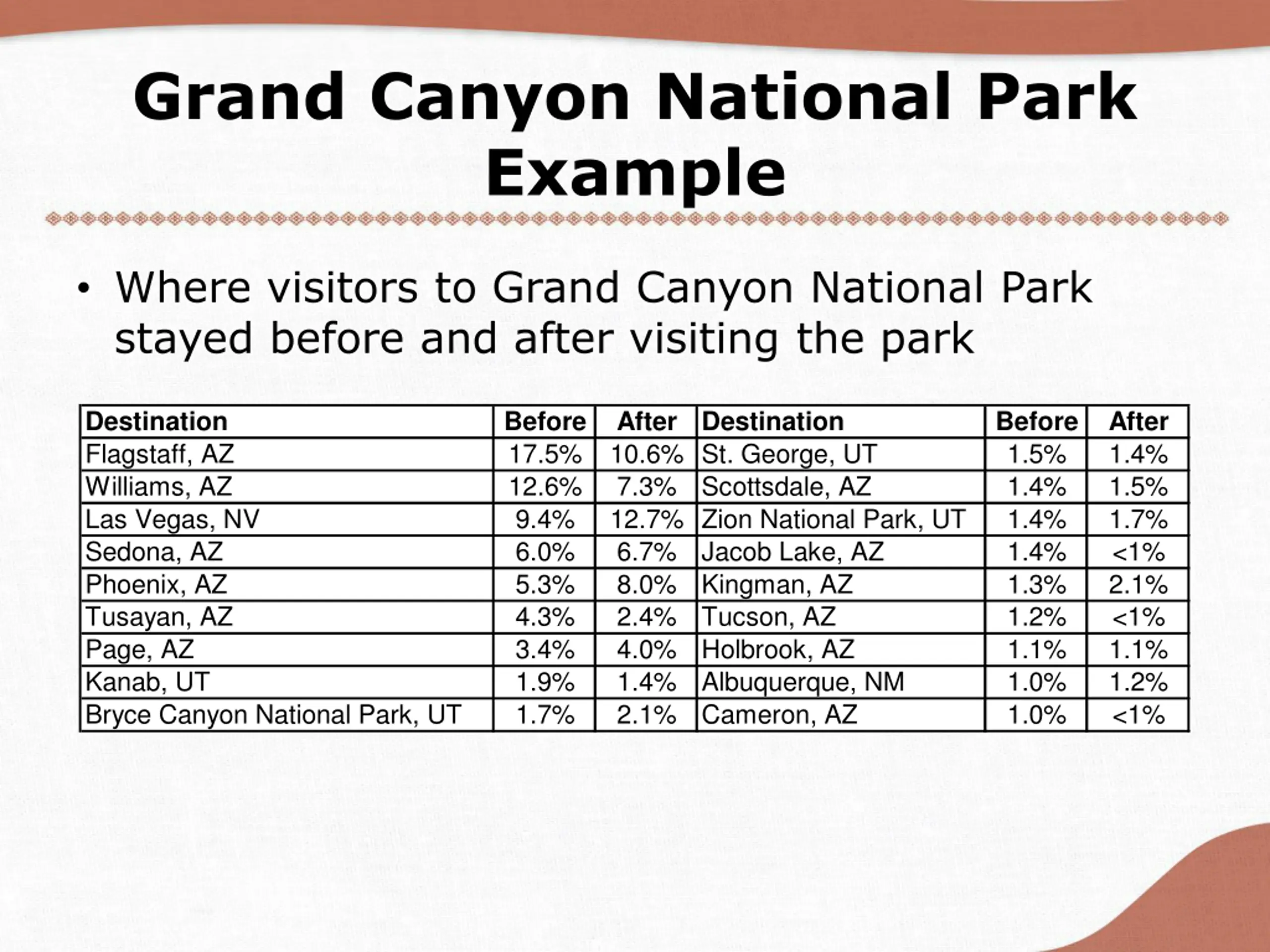 Grand Canyon National Park Example

• Where visitors to Grand Canyon National Park stayed before and after visiting the park

| Destination | Before | After | Destination | Before | After |
|---|---|---|---|---|---|
| Flagstaff, AZ | 17.5% | 10.6% | St. George, UT | 1.5% | 1.4% |
| Williams, AZ | 12.6% | 7.3% | Scottsdale, AZ | 1.4% | 1.5% |
| Las Vegas, NV | 9.4% | 12.7% | Zion National Park, UT | 1.4% | 1.7% |
| Sedona, AZ | 6.0% | 6.7% | Jacob Lake, AZ | 1.4% | <1% |
| Phoenix, AZ | 5.3% | 8.0% | Kingman, AZ | 1.3% | 2.1% |
| Tusayan, AZ | 4.3% | 2.4% | Tucson, AZ | 1.2% | <1% |
| Page, AZ | 3.4% | 4.0% | Holbrook, AZ | 1.1% | 1.1% |
| Kanab, UT | 1.9% | 1.4% | Albuquerque, NM | 1.0% | 1.2% |
| Bryce Canyon National Park, UT | 1.7% | 2.1% | Cameron, AZ | 1.0% | <1% |